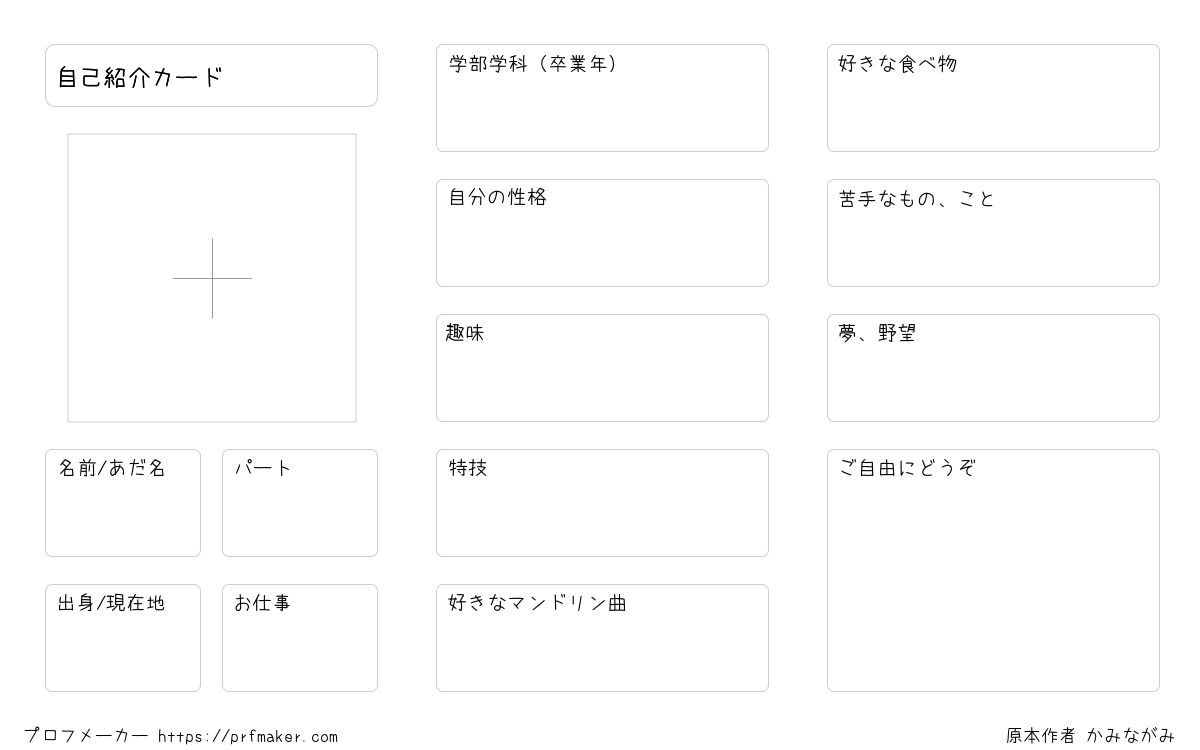 自己紹介カード

名前/あだ名

パート

出身/現在地

お仕事

学部学科（卒業年）

自分の性格

趣味

特技

好きなマンドリン曲

好きな食べ物

苦手なもの、こと

夢、野望

ご自由にどうぞ

プロフメーカー https://prfmaker.com

原本作者 かみながみ